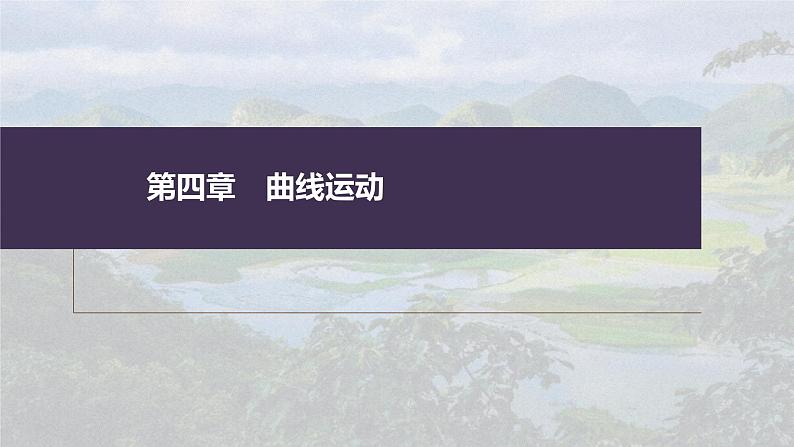 第四章　曲线运动